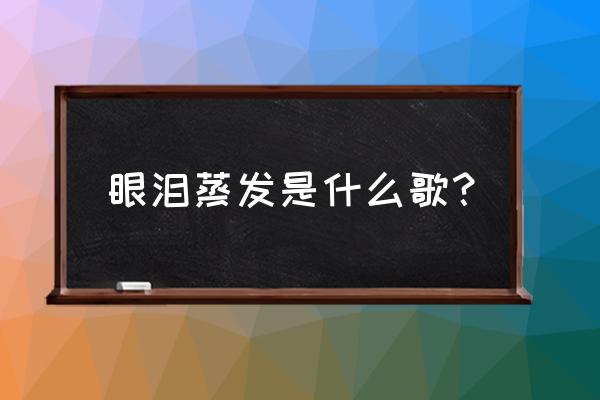 眼泪蒸发是什么歌?